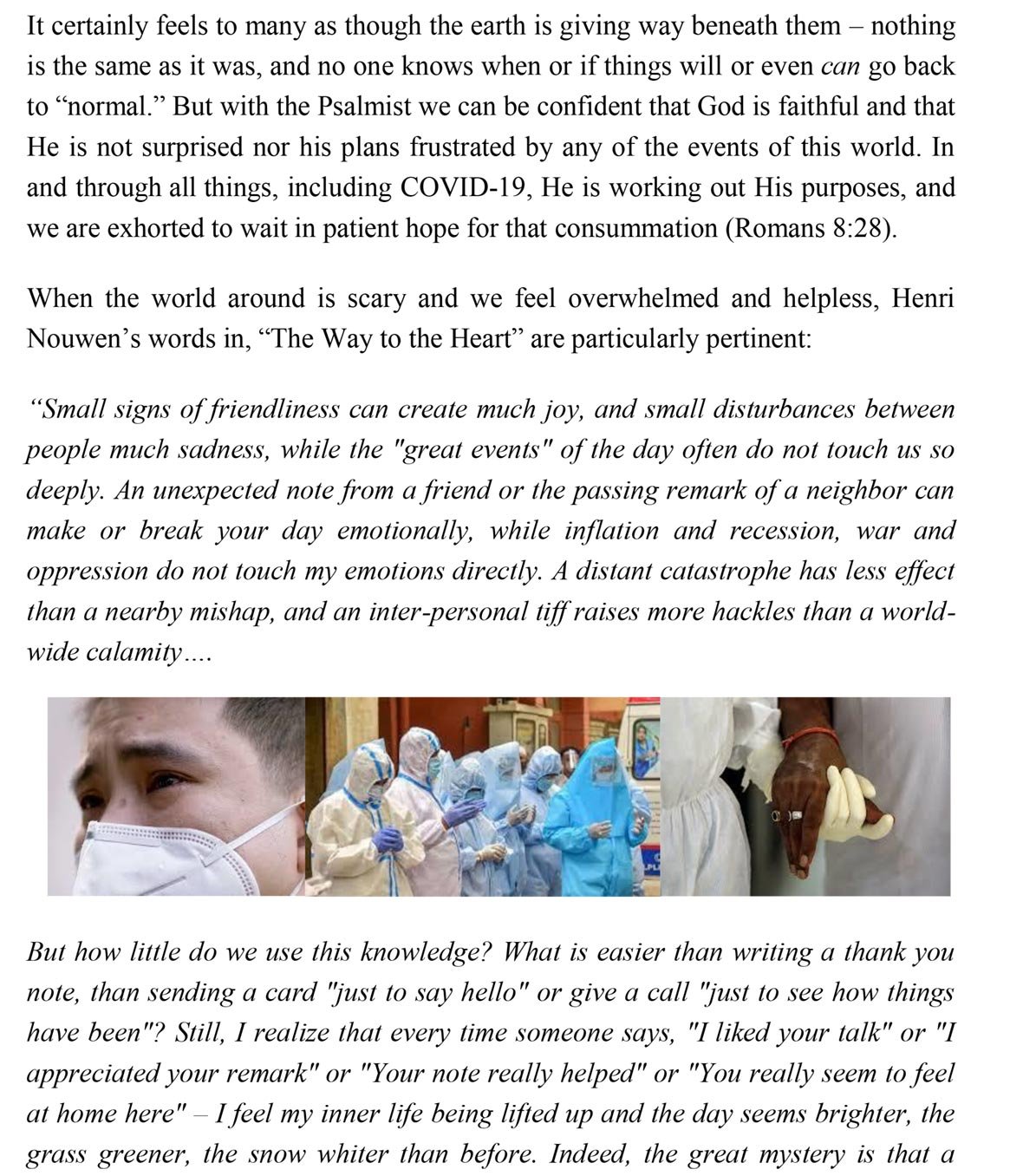 It certainly feels to many as though the earth is giving way beneath them – nothing is the same as it was, and no one knows when or if things will or even can go back to “normal.” But with the Psalmist we can be confident that God is faithful and that He is not surprised nor his plans frustrated by any of the events of this world. In and through all things, including COVID-19, He is working out His purposes, and we are exhorted to wait in patient hope for that consummation (Romans 8:28).

When the world around is scary and we feel overwhelmed and helpless, Henri Nouwen’s words in, “The Way to the Heart” are particularly pertinent:

“Small signs of friendliness can create much joy, and small disturbances between people much sadness, while the "great events" of the day often do not touch us so deeply. An unexpected note from a friend or the passing remark of a neighbor can make or break your day emotionally, while inflation and recession, war and oppression do not touch my emotions directly. A distant catastrophe has less effect than a nearby mishap, and an inter-personal tiff raises more hackles than a world-wide calamity....

But how little do we use this knowledge? What is easier than writing a thank you note, than sending a card "just to say hello" or give a call "just to see how things have been"? Still, I realize that every time someone says, "I liked your talk" or "I appreciated your remark" or "Your note really helped" or "You really seem to feel at home here" – I feel my inner life being lifted up and the day seems brighter, the grass greener, the snow whiter than before. Indeed, the great mystery is that a